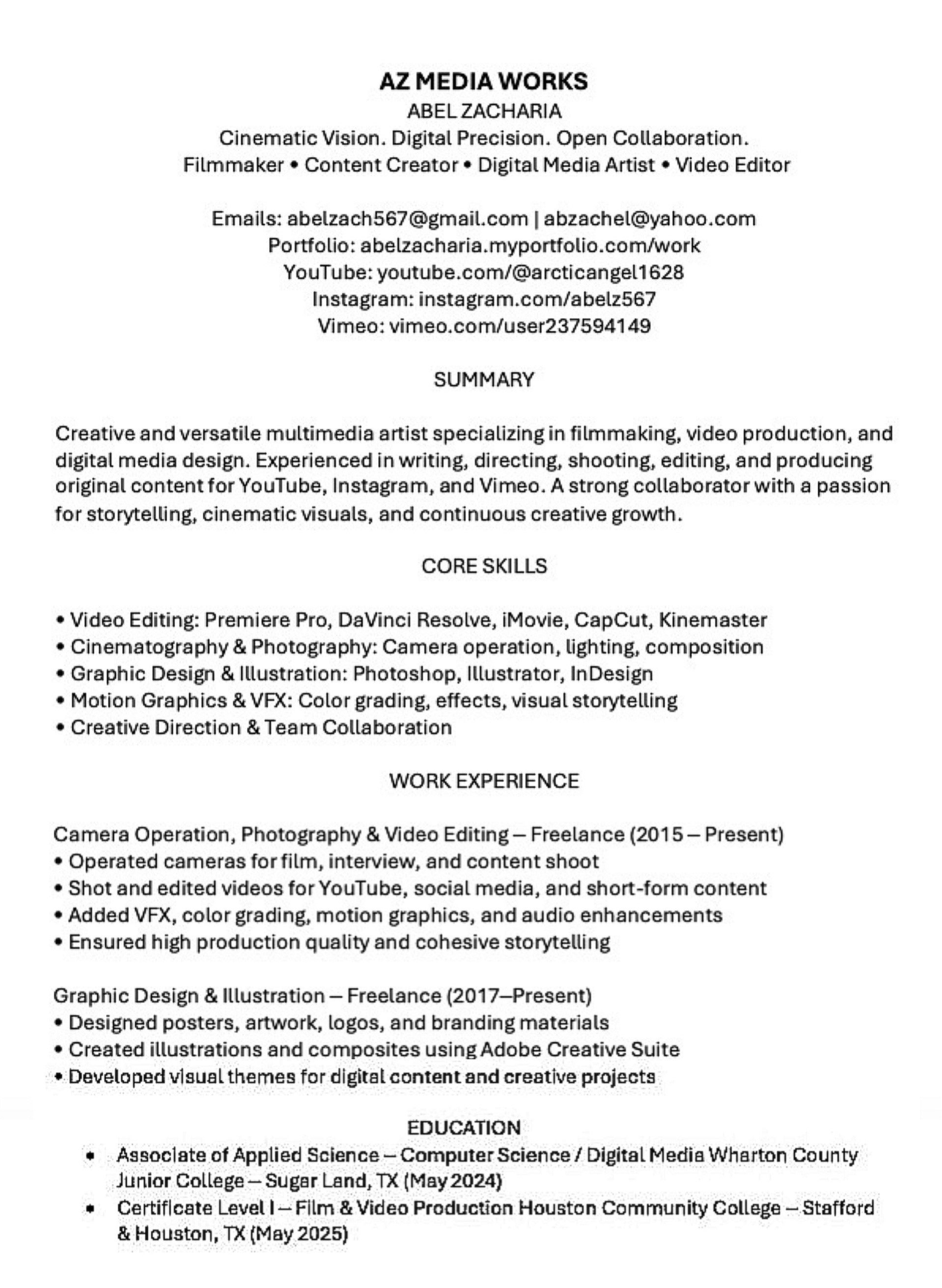 AZ MEDIA WORKS
ABEL ZACHARIA
Cinematic Vision. Digital Precision. Open Collaboration.
Filmmaker • Content Creator • Digital Media Artist • Video Editor

Emails: abelzach567@gmail.com | abzachel@yahoo.com
Portfolio: abelzacharia.myportfolio.com/work
YouTube: youtube.com/@arcticangel1628
Instagram: instagram.com/abelz567
Vimeo: vimeo.com/user237594149

SUMMARY

Creative and versatile multimedia artist specializing in filmmaking, video production, and digital media design. Experienced in writing, directing, shooting, editing, and producing original content for YouTube, Instagram, and Vimeo. A strong collaborator with a passion for storytelling, cinematic visuals, and continuous creative growth.

CORE SKILLS

• Video Editing: Premiere Pro, DaVinci Resolve, iMovie, CapCut, Kinemaster
• Cinematography & Photography: Camera operation, lighting, composition
• Graphic Design & Illustration: Photoshop, Illustrator, InDesign
• Motion Graphics & VFX: Color grading, effects, visual storytelling
• Creative Direction & Team Collaboration

WORK EXPERIENCE

Camera Operation, Photography & Video Editing – Freelance (2015 – Present)
• Operated cameras for film, interview, and content shoot
• Shot and edited videos for YouTube, social media, and short-form content
• Added VFX, color grading, motion graphics, and audio enhancements
• Ensured high production quality and cohesive storytelling

Graphic Design & Illustration – Freelance (2017–Present)
• Designed posters, artwork, logos, and branding materials
• Created illustrations and composites using Adobe Creative Suite
• Developed visual themes for digital content and creative projects

EDUCATION
• Associate of Applied Science – Computer Science / Digital Media Wharton County Junior College – Sugar Land, TX (May 2024)
• Certificate Level I – Film & Video Production Houston Community College – Stafford & Houston, TX (May 2025)